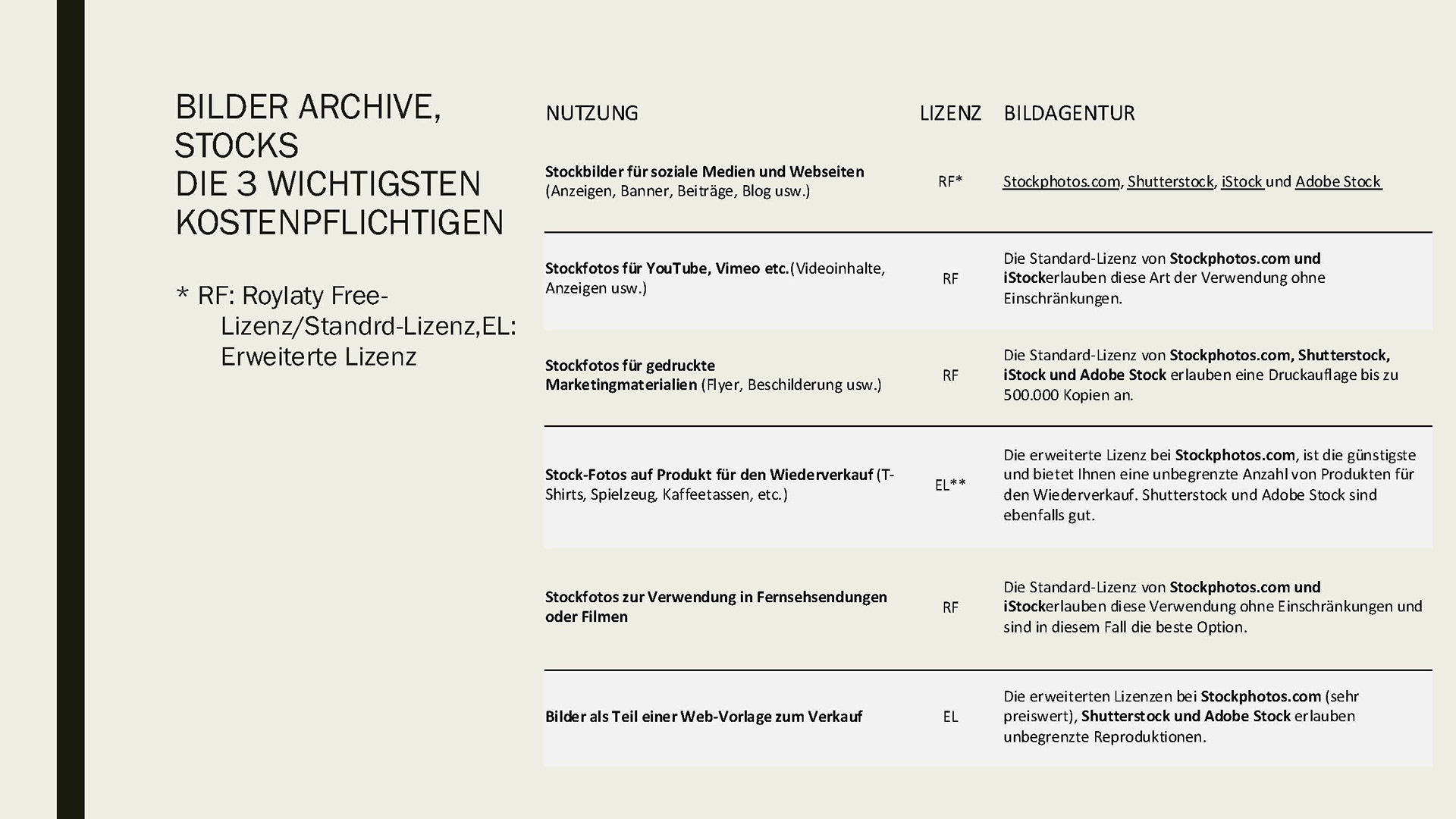 BILDER ARCHIVE, STOCKS
DIE 3 WICHTIGSTEN KOSTENPFLICHTIGEN

* RF: Roylaty Free-Lizenz/Standrd-Lizenz,EL: Erweiterte Lizenz

| NUTZUNG | LIZENZ | BILDAGENTUR |
|---|---|---|
| Stockbilder für soziale Medien und Webseiten (Anzeigen, Banner, Beiträge, Blog usw.) | RF* | Stockphotos.com, Shutterstock, iStock und Adobe Stock |
| Stockfotos für YouTube, Vimeo etc.(Videoinhalte, Anzeigen usw.) | RF | Die Standard-Lizenz von Stockphotos.com und iStockerlauben diese Art der Verwendung ohne Einschränkungen. |
| Stockfotos für gedruckte Marketingmaterialien (Flyer, Beschilderung usw.) | RF | Die Standard-Lizenz von Stockphotos.com, Shutterstock, iStock und Adobe Stock erlauben eine Druckauflage bis zu 500.000 Kopien an. |
| Stock-Fotos auf Produkt für den Wiederverkauf (T-Shirts, Spielzeug, Kaffeetassen, etc.) | EL** | Die erweiterte Lizenz bei Stockphotos.com, ist die günstigste und bietet Ihnen eine unbegrenzte Anzahl von Produkten für den Wiederverkauf. Shutterstock und Adobe Stock sind ebenfalls gut. |
| Stockfotos zur Verwendung in Fernsehsendungen oder Filmen | RF | Die Standard-Lizenz von Stockphotos.com und iStockerlauben diese Verwendung ohne Einschränkungen und sind in diesem Fall die beste Option. |
| Bilder als Teil einer Web-Vorlage zum Verkauf | EL | Die erweiterten Lizenzen bei Stockphotos.com (sehr preiswert), Shutterstock und Adobe Stock erlauben unbegrenzte Reproduktionen. |